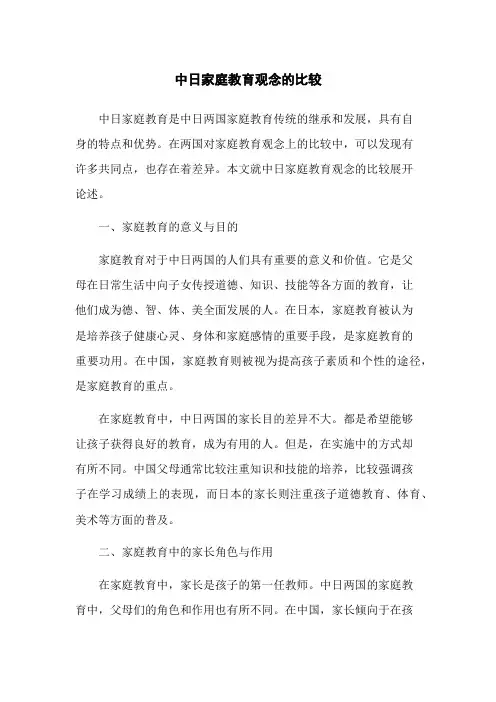 中日家庭教育观念的比较

中日家庭教育是中日两国家庭教育传统的继承和发展，具有自身的特点和优势。在两国对家庭教育观念上的比较中，可以发现有许多共同点，也存在着差异。本文就中日家庭教育观念的比较展开论述。

一、家庭教育的意义与目的

家庭教育对于中日两国的人们具有重要的意义和价值。它是父母在日常生活中向子女传授道德、知识、技能等各方面的教育，让他们成为德、智、体、美全面发展的人。在日本，家庭教育被认为是培养孩子健康心灵、身体和家庭感情的重要手段，是家庭教育的重要功用。在中国，家庭教育则被视为提高孩子素质和个性的途径，是家庭教育的重点。

在家庭教育中，中日两国的家长目的差异不大。都是希望能够让孩子获得良好的教育，成为有用的人。但是，在实施中的方式却有所不同。中国父母通常比较注重知识和技能的培养，比较强调孩子在学习成绩上的表现，而日本的家长则注重孩子道德教育、体育、美术等方面的普及。

二、家庭教育中的家长角色与作用

在家庭教育中，家长是孩子的第一任教师。中日两国的家庭教育中，父母们的角色和作用也有所不同。在中国，家长倾向于在孩